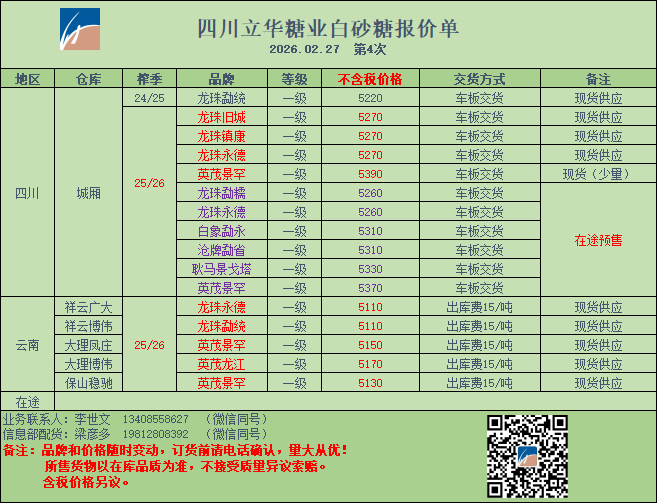 四川立华糖业白砂糖报价单
2026.02.27 第4次

| 地区 | 仓库 | 榨季 | 品牌 | 等级 | 不含税价格 | 交货方式 | 备注 |
|---|---|---|---|---|---|---|---|
| 四川 | 城厢 | 24/25 | 龙珠勐统 | 一级 | 5220 | 车板交货 | 现货供应 |
| | | 25/26 | 龙珠旧城 | 一级 | 5270 | 车板交货 | 现货供应 |
| | | | 龙珠镇康 | 一级 | 5270 | 车板交货 | 现货供应 |
| | | | 龙珠永德 | 一级 | 5270 | 车板交货 | 现货供应 |
| | | | 英茂景罕 | 一级 | 5390 | 车板交货 | 现货（少量） |
| | | | 龙珠勐糯 | 一级 | 5260 | 车板交货 | 在途预售 |
| | | | 龙珠永德 | 一级 | 5260 | 车板交货 | |
| | | | 白象勐永 | 一级 | 5310 | 车板交货 | |
| | | | 沧牌勐省 | 一级 | 5310 | 车板交货 | |
| | | | 耿马景戈塔 | 一级 | 5330 | 车板交货 | |
| | | | 英茂景罕 | 一级 | 5370 | 车板交货 | |
| 云南 | 祥云广大 | 25/26 | 龙珠永德 | 一级 | 5110 | 出库费15/吨 | 现货供应 |
| | 祥云博伟 | | 龙珠勐统 | 一级 | 5110 | 出库费15/吨 | 现货供应 |
| | 大理凤庄 | | 英茂景罕 | 一级 | 5150 | 出库费15/吨 | 现货供应 |
| | 大理博伟 | | 英茂龙江 | 一级 | 5170 | 出库费15/吨 | 现货供应 |
| | 保山稳驰 | | 英茂景罕 | 一级 | 5130 | 出库费15/吨 | 现货供应 |
| 在途 | | | | | | | |

业务联系人：李世文 13408558627 （微信同号）
信息部配货：梁彦多 19812808392 （微信同号）
备注：品牌和价格随时变动，订货前请电话确认，量大从优！
所售货物以在库品质为准，不接受质量异议索赔。
含税价格另议。